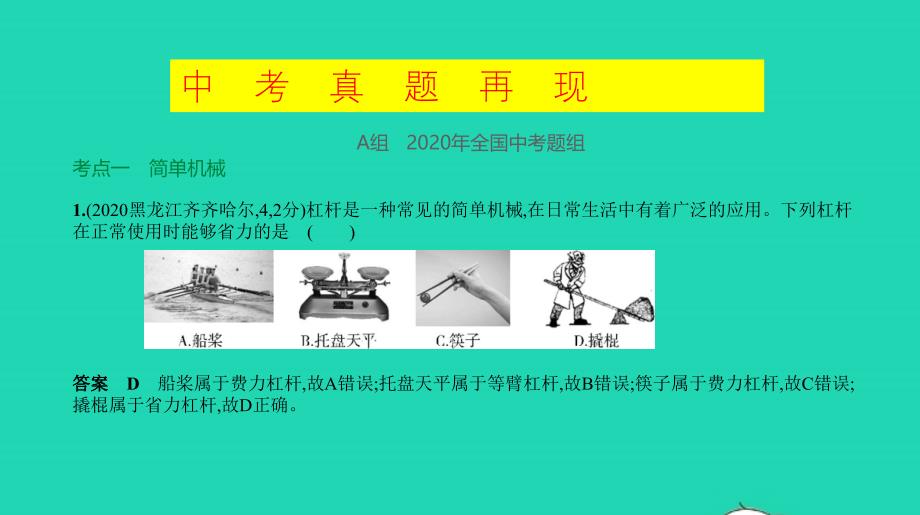 中 考 真 题 再 现

A组 2020年全国中考题组

考点一 简单机械

1.(2020黑龙江齐齐哈尔,4,2分)杠杆是一种常见的简单机械,在日常生活中有着广泛的应用。下列杠杆在正常使用时能够省力的是 ( )

A.船桨 B.托盘天平 C.筷子 D.撬棍

答案 D 船桨属于费力杠杆,故A错误;托盘天平属于等臂杠杆,故B错误;筷子属于费力杠杆,故C错误;撬棍属于省力杠杆,故D正确。